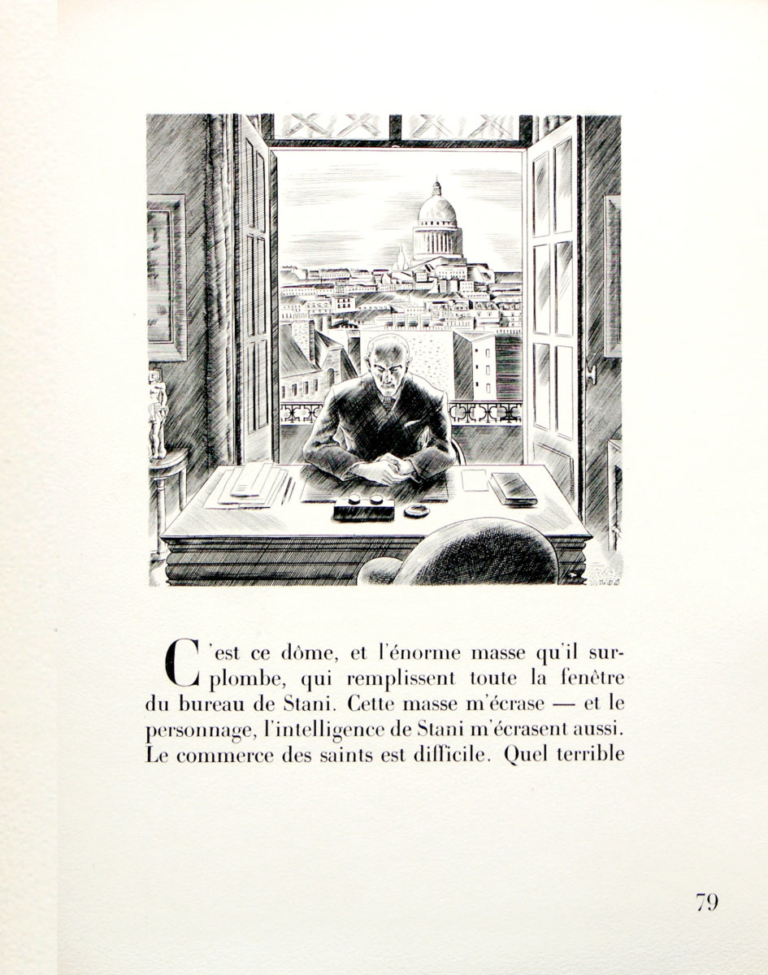 C'est ce dôme, et l'énorme masse qu'il surplombe, qui remplissent toute la fenêtre du bureau de Stani. Cette masse m'écrase — et le personnage, l'intelligence de Stani m'écrasent aussi. Le commerce des saints est difficile. Quel terrible

79